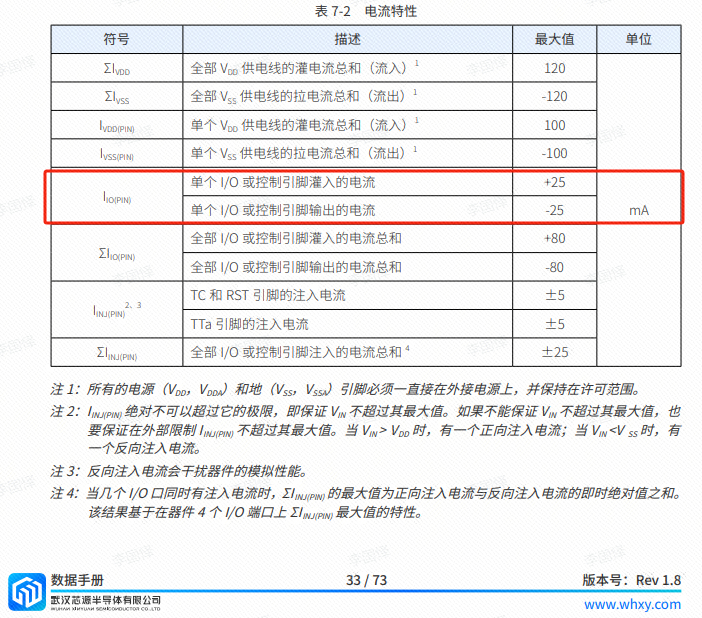 表 7-2　电流特性

| 符号 | 描述 | 最大值 | 单位 |
|---|---|---|---|
| $\Sigma I_{VDD}$ | 全部 $V_{DD}$ 供电线的灌电流总和（流入）$^1$ | 120 | mA |
| $\Sigma I_{VSS}$ | 全部 $V_{SS}$ 供电线的拉电流总和（流出）$^1$ | -120 | |
| $I_{VDD(PIN)}$ | 单个 $V_{DD}$ 供电线的灌电流总和（流入）$^1$ | 100 | |
| $I_{VSS(PIN)}$ | 单个 $V_{SS}$ 供电线的拉电流总和（流出）$^1$ | -100 | |
| $I_{IO(PIN)}$ | 单个 I/O 或控制引脚灌入的电流 | +25 | |
| | 单个 I/O 或控制引脚输出的电流 | -25 | |
| $\Sigma I_{IO(PIN)}$ | 全部 I/O 或控制引脚灌入的电流总和 | +80 | |
| | 全部 I/O 或控制引脚输出的电流总和 | -80 | |
| $I_{INJ(PIN)}$ $^{2、3}$ | TC 和 RST 引脚的注入电流 | ±5 | |
| | TTa 引脚的注入电流 | ±5 | |
| $\Sigma I_{INJ(PIN)}$ | 全部 I/O 或控制引脚注入的电流总和 $^4$ | ±25 | |

注 1：所有的电源（$V_{DD}$，$V_{DDA}$）和地（$V_{SS}$，$V_{SSA}$）引脚必须一直接在外接电源上，并保持在许可范围。

注 2：$I_{INJ(PIN)}$ 绝对不可以超过它的极限，即保证 $V_{IN}$ 不超过其最大值。如果不能保证 $V_{IN}$ 不超过其最大值，也要保证在外部限制 $I_{INJ(PIN)}$ 不超过其最大值。当 $V_{IN} > V_{DD}$ 时，有一个正向注入电流；当 $V_{IN} < V_{SS}$ 时，有一个反向注入电流。

注 3：反向注入电流会干扰器件的模拟性能。

注 4：当几个 I/O 口同时有注入电流时，$\Sigma I_{INJ(PIN)}$ 的最大值为正向注入电流与反向注入电流的即时绝对值之和。该结果基于在器件 4 个 I/O 端口上 $\Sigma I_{INJ(PIN)}$ 最大值的特性。

数据手册
武汉芯源半导体有限公司
WUHAN XINYUAN SEMICONDUCTOR CO.,LTD
33 / 73
版本号：Rev 1.8
www.whxy.com